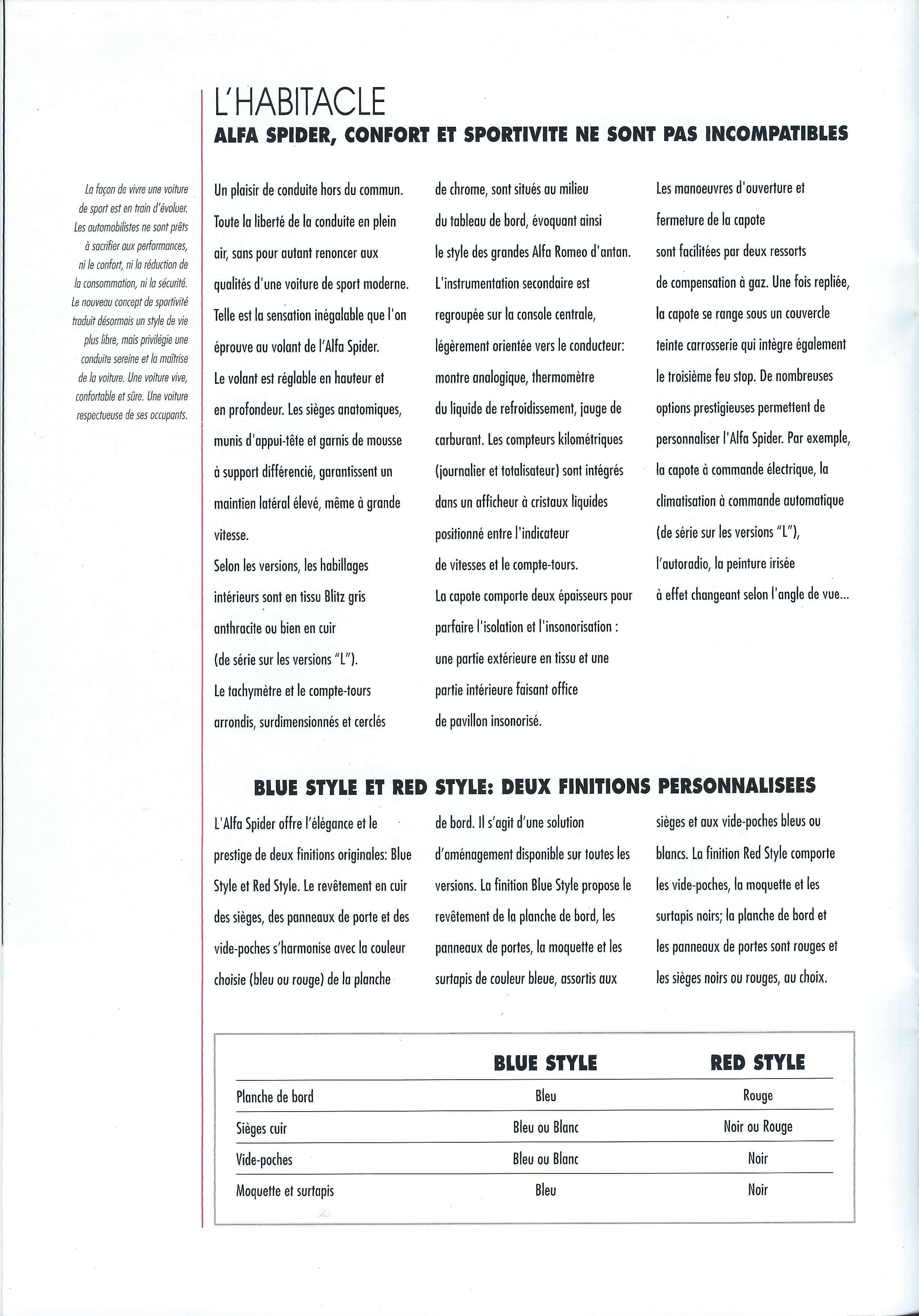 L'HABITACLE

ALFA SPIDER, CONFORT ET SPORTIVITE NE SONT PAS INCOMPATIBLES

La façon de vivre une voiture de sport est en train d'évoluer. Les automobilistes ne sont prêts à sacrifier aux performances, ni le confort, ni la réduction de la consommation, ni la sécurité. Le nouveau concept de sportivité traduit désormais un style de vie plus libre, mais privilégie une conduite sereine et la maîtrise de la voiture. Une voiture vive, confortable et sûre. Une voiture respectueuse de ses occupants.

Un plaisir de conduite hors du commun. Toute la liberté de la conduite en plein air, sans pour autant renoncer aux qualités d'une voiture de sport moderne. Telle est la sensation inégalable que l'on éprouve au volant de l'Alfa Spider.
Le volant est réglable en hauteur et en profondeur. Les sièges anatomiques, munis d'appui-tête et garnis de mousse à support différencié, garantissent un maintien latéral élevé, même à grande vitesse.
Selon les versions, les habillages intérieurs sont en tissu Blitz gris anthracite ou bien en cuir (de série sur les versions "L").
Le tachymètre et le compte-tours arrondis, surdimensionnés et cerclés de chrome, sont situés au milieu du tableau de bord, évoquant ainsi le style des grandes Alfa Romeo d'antan.
L'instrumentation secondaire est regroupée sur la console centrale, légèrement orientée vers le conducteur: montre analogique, thermomètre du liquide de refroidissement, jauge de carburant. Les compteurs kilométriques (journalier et totalisateur) sont intégrés dans un afficheur à cristaux liquides positionné entre l'indicateur de vitesses et le compte-tours.
La capote comporte deux épaisseurs pour parfaire l'isolation et l'insonorisation : une partie extérieure en tissu et une partie intérieure faisant office de pavillon insonorisé.
Les manoeuvres d'ouverture et fermeture de la capote sont facilitées par deux ressorts de compensation à gaz. Une fois repliée, la capote se range sous un couvercle teinte carrosserie qui intègre également le troisième feu stop. De nombreuses options prestigieuses permettent de personnaliser l'Alfa Spider. Par exemple, la capote à commande électrique, la climatisation à commande automatique (de série sur les versions "L"), l'autoradio, la peinture irisée à effet changeant selon l'angle de vue...

BLUE STYLE ET RED STYLE: DEUX FINITIONS PERSONNALISEES

L'Alfa Spider offre l'élégance et le prestige de deux finitions originales: Blue Style et Red Style. Le revêtement en cuir des sièges, des panneaux de porte et des vide-poches s'harmonise avec la couleur choisie (bleu ou rouge) de la planche de bord. Il s'agit d'une solution d'aménagement disponible sur toutes les versions. La finition Blue Style propose le revêtement de la planche de bord, les panneaux de portes, la moquette et les surtapis de couleur bleue, assortis aux sièges et aux vide-poches bleus ou blancs. La finition Red Style comporte les vide-poches, la moquette et les surtapis noirs; la planche de bord et les panneaux de portes sont rouges et les sièges noirs ou rouges, au choix.

| | BLUE STYLE | RED STYLE |
|---|---|---|
| Planche de bord | Bleu | Rouge |
| Sièges cuir | Bleu ou Blanc | Noir ou Rouge |
| Vide-poches | Bleu ou Blanc | Noir |
| Moquette et surtapis | Bleu | Noir |